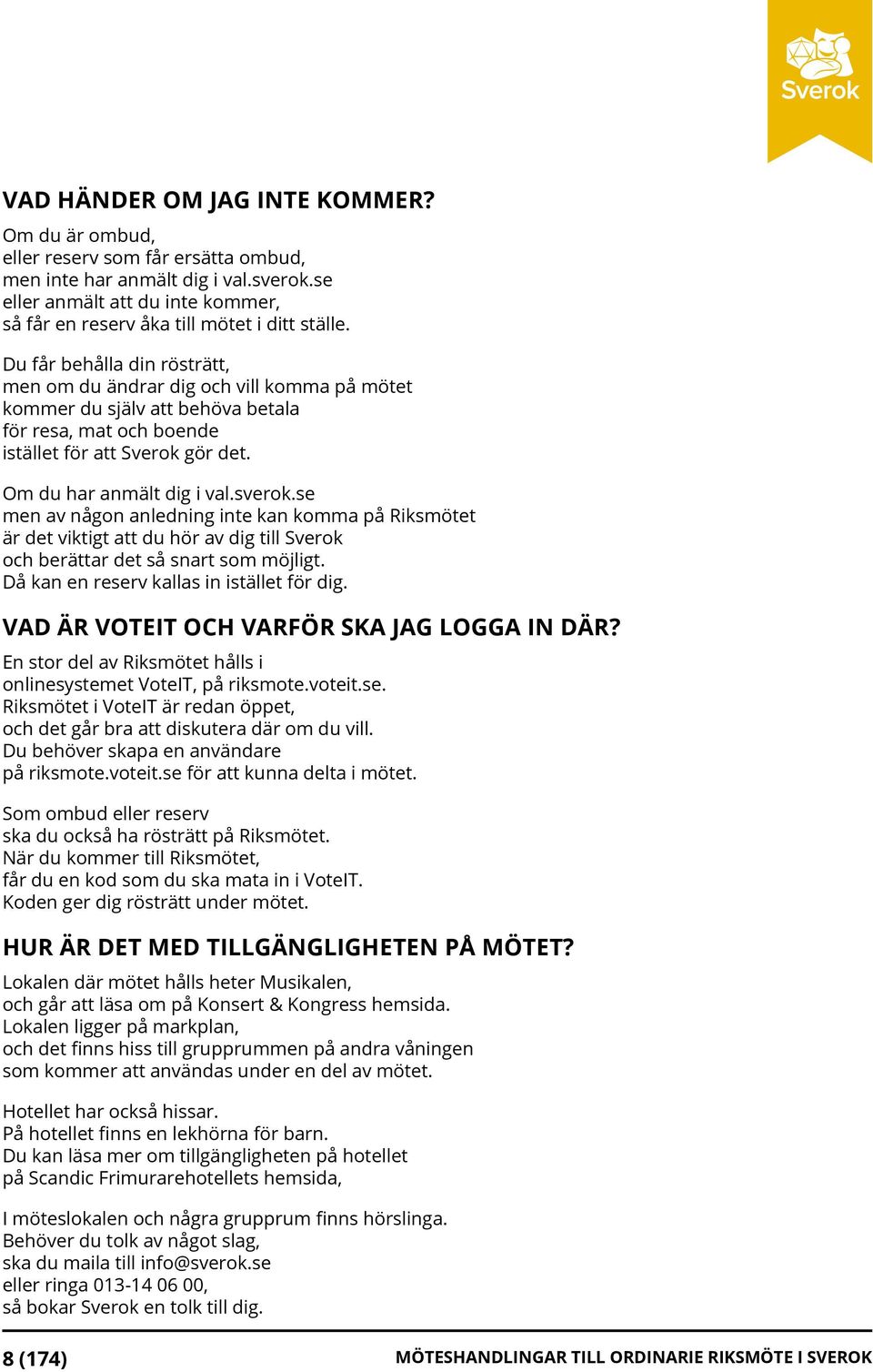 Sverok

VAD HÄNDER OM JAG INTE KOMMER?

Om du är ombud, eller reserv som får ersätta ombud, men inte har anmält dig i val.sverok.se eller anmält att du inte kommer, så får en reserv åka till mötet i ditt ställe.

Du får behålla din rösträtt, men om du ändrar dig och vill komma på mötet kommer du själv att behöva betala för resa, mat och boende istället för att Sverok gör det.

Om du har anmält dig i val.sverok.se men av någon anledning inte kan komma på Riksmötet är det viktigt att du hör av dig till Sverok och berättar det så snart som möjligt. Då kan en reserv kallas in istället för dig.

VAD ÄR VOTEIT OCH VARFÖR SKA JAG LOGGA IN DÄR?

En stor del av Riksmötet hålls i onlinesystemet VoteIT, på riksmote.voteit.se. Riksmötet i VoteIT är redan öppet, och det går bra att diskutera där om du vill. Du behöver skapa en användare på riksmote.voteit.se för att kunna delta i mötet.

Som ombud eller reserv ska du också ha rösträtt på Riksmötet. När du kommer till Riksmötet, får du en kod som du ska mata in i VoteIT. Koden ger dig rösträtt under mötet.

HUR ÄR DET MED TILLGÄNGLIGHETEN PÅ MÖTET?

Lokalen där mötet hålls heter Musikalen, och går att läsa om på Konsert & Kongress hemsida. Lokalen ligger på markplan, och det finns hiss till grupprummen på andra våningen som kommer att användas under en del av mötet.

Hotellet har också hissar. På hotellet finns en lekhörna för barn. Du kan läsa mer om tillgängligheten på hotellet på Scandic Frimurarehotellets hemsida,

I möteslokalen och några grupprum finns hörslinga. Behöver du tolk av något slag, ska du maila till info@sverok.se eller ringa 013-14 06 00, så bokar Sverok en tolk till dig.

8 (174)

MÖTESHANDLINGAR TILL ORDINARIE RIKSMÖTE I SVEROK